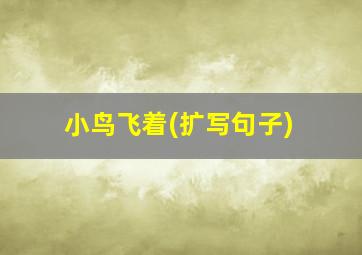 小鸟飞着(扩写句子)